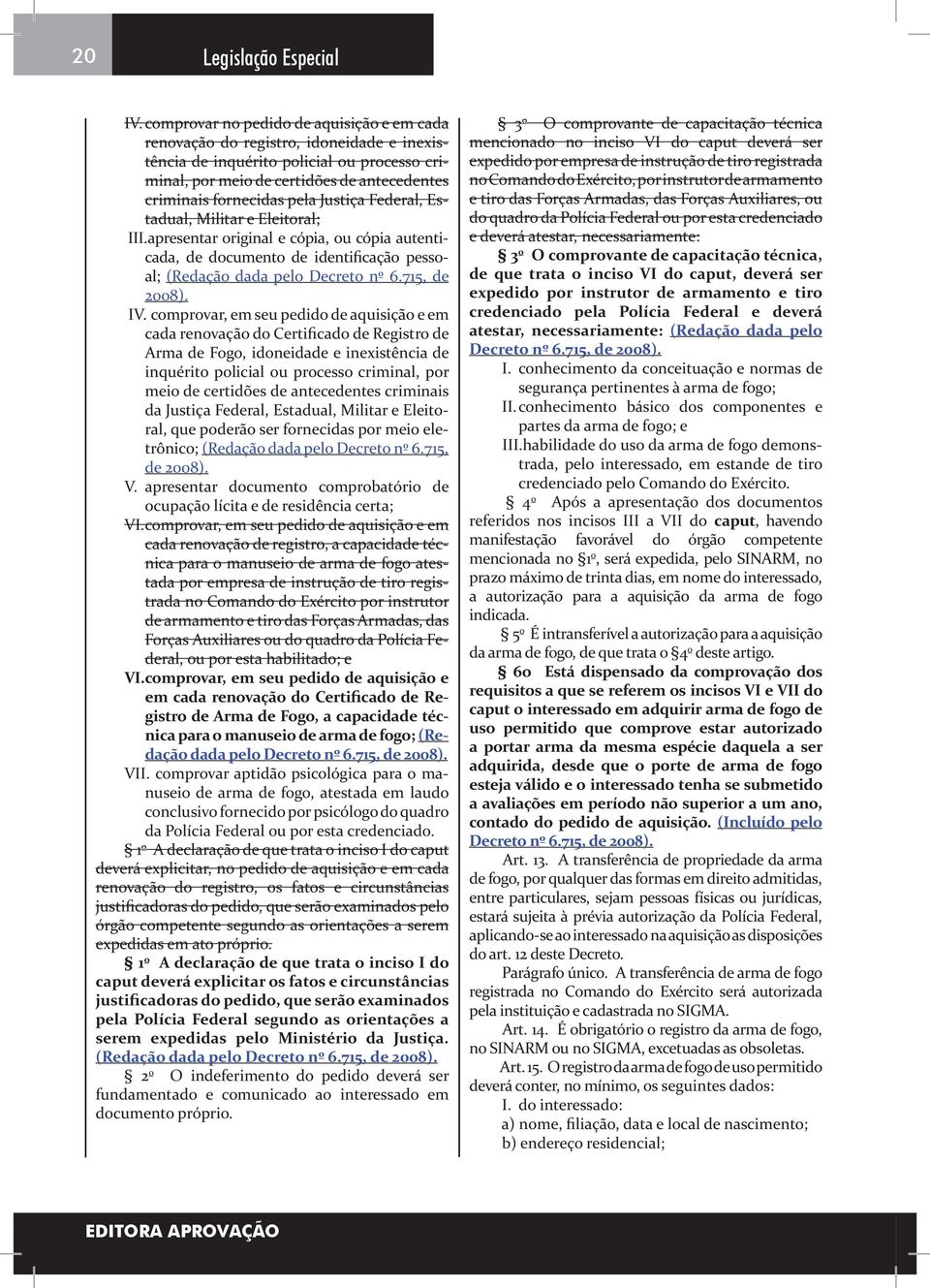 20

Legislação Especial

IV. comprovar no pedido de aquisição e em cada renovação do registro, idoneidade e inexistência de inquérito policial ou processo criminal, por meio de certidões de antecedentes criminais fornecidas pela Justiça Federal, Estadual, Militar e Eleitoral;

III. apresentar original e cópia, ou cópia autenticada, de documento de identificação pessoal; (Redação dada pelo Decreto nº 6.715, de 2008).

IV. comprovar, em seu pedido de aquisição e em cada renovação do Certificado de Registro de Arma de Fogo, idoneidade e inexistência de inquérito policial ou processo criminal, por meio de certidões de antecedentes criminais da Justiça Federal, Estadual, Militar e Eleitoral, que poderão ser fornecidas por meio eletrônico; (Redação dada pelo Decreto nº 6.715, de 2008).

V. apresentar documento comprobatório de ocupação lícita e de residência certa;

VI. comprovar, em seu pedido de aquisição e em cada renovação de registro, a capacidade técnica para o manuseio de arma de fogo atestada por empresa de instrução de tiro registrada no Comando do Exército por instrutor de armamento e tiro das Forças Armadas, das Forças Auxiliares ou do quadro da Polícia Federal, ou por esta habilitado; e

VI. comprovar, em seu pedido de aquisição e em cada renovação do Certificado de Registro de Arma de Fogo, a capacidade técnica para o manuseio de arma de fogo; (Redação dada pelo Decreto nº 6.715, de 2008).

VII. comprovar aptidão psicológica para o manuseio de arma de fogo, atestada em laudo conclusivo fornecido por psicólogo do quadro da Polícia Federal ou por esta credenciado.

§ 1º A declaração de que trata o inciso I do caput deverá explicitar, no pedido de aquisição e em cada renovação do registro, os fatos e circunstâncias justificadoras do pedido, que serão examinados pelo órgão competente segundo as orientações a serem expedidas em ato próprio.

§ 1º A declaração de que trata o inciso I do caput deverá explicitar os fatos e circunstâncias justificadoras do pedido, que serão examinados pela Polícia Federal segundo as orientações a serem expedidas pelo Ministério da Justiça. (Redação dada pelo Decreto nº 6.715, de 2008).

§ 2º O indeferimento do pedido deverá ser fundamentado e comunicado ao interessado em documento próprio.

§ 3º O comprovante de capacitação técnica mencionado no inciso VI do caput deverá ser expedido por empresa de instrução de tiro registrada no Comando do Exército, por instrutor de armamento e tiro das Forças Armadas, das Forças Auxiliares, ou do quadro da Polícia Federal ou por esta credenciado e deverá atestar, necessariamente:

§ 3º O comprovante de capacitação técnica, de que trata o inciso VI do caput, deverá ser expedido por instrutor de armamento e tiro credenciado pela Polícia Federal e deverá atestar, necessariamente: (Redação dada pelo Decreto nº 6.715, de 2008).

I. conhecimento da conceituação e normas de segurança pertinentes à arma de fogo;

II. conhecimento básico dos componentes e partes da arma de fogo; e

III. habilidade do uso da arma de fogo demonstrada, pelo interessado, em estande de tiro credenciado pelo Comando do Exército.

§ 4º Após a apresentação dos documentos referidos nos incisos III a VII do caput, havendo manifestação favorável do órgão competente mencionada no §1º, será expedida, pelo SINARM, no prazo máximo de trinta dias, em nome do interessado, a autorização para a aquisição da arma de fogo indicada.

§ 5º É intransferível a autorização para a aquisição da arma de fogo, de que trata o §4º deste artigo.

§ 6o Está dispensado da comprovação dos requisitos a que se referem os incisos VI e VII do caput o interessado em adquirir arma de fogo de uso permitido que comprove estar autorizado a portar arma da mesma espécie daquela a ser adquirida, desde que o porte de arma de fogo esteja válido e o interessado tenha se submetido a avaliações em período não superior a um ano, contado do pedido de aquisição. (Incluído pelo Decreto nº 6.715, de 2008).

Art. 13. A transferência de propriedade da arma de fogo, por qualquer das formas em direito admitidas, entre particulares, sejam pessoas físicas ou jurídicas, estará sujeita à prévia autorização da Polícia Federal, aplicando-se ao interessado na aquisição as disposições do art. 12 deste Decreto.

Parágrafo único. A transferência de arma de fogo registrada no Comando do Exército será autorizada pela instituição e cadastrada no SIGMA.

Art. 14. É obrigatório o registro da arma de fogo, no SINARM ou no SIGMA, excetuadas as obsoletas.

Art. 15. O registro da arma de fogo de uso permitido deverá conter, no mínimo, os seguintes dados:

I. do interessado:

a) nome, filiação, data e local de nascimento;

b) endereço residencial;

EDITORA APROVAÇÃO